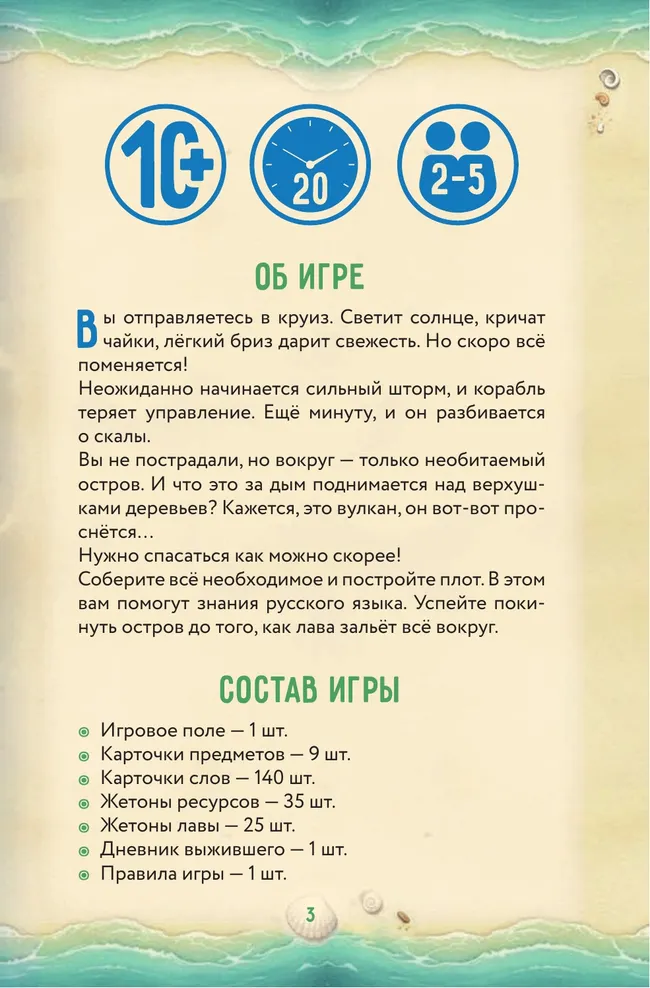 10+

20

2-5

ОБ ИГРЕ

Вы отправляетесь в круиз. Светит солнце, кричат чайки, лёгкий бриз дарит свежесть. Но скоро всё поменяется!
Неожиданно начинается сильный шторм, и корабль теряет управление. Ещё минуту, и он разбивается о скалы.
Вы не пострадали, но вокруг — только необитаемый остров. И что это за дым поднимается над верхушками деревьев? Кажется, это вулкан, он вот-вот проснётся…
Нужно спасаться как можно скорее!
Соберите всё необходимое и постройте плот. В этом вам помогут знания русского языка. Успейте покинуть остров до того, как лава зальёт всё вокруг.

СОСТАВ ИГРЫ

Игровое поле — 1 шт.
Карточки предметов — 9 шт.
Карточки слов — 140 шт.
Жетоны ресурсов — 35 шт.
Жетоны лавы — 25 шт.
Дневник выжившего — 1 шт.
Правила игры — 1 шт.

3